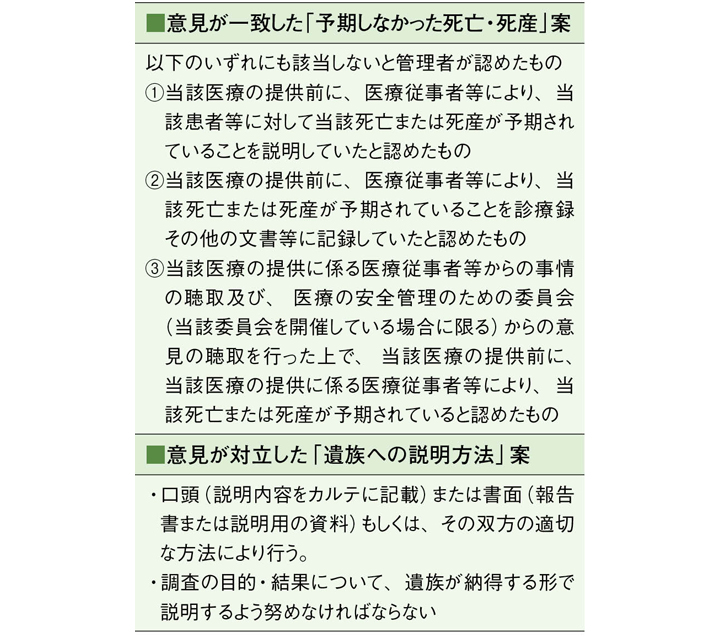 ■意見が一致した「予期しなかった死亡・死産」案

以下のいずれにも該当しないと管理者が認めたもの
①当該医療の提供前に、医療従事者等により、当該患者等に対して当該死亡または死産が予期されていることを説明していたと認めたもの
②当該医療の提供前に、医療従事者等により、当該死亡または死産が予期されていることを診療録その他の文書等に記録していたと認めたもの
③当該医療の提供に係る医療従事者等からの事情の聴取及び、医療の安全管理のための委員会（当該委員会を開催している場合に限る）からの意見の聴取を行った上で、当該医療の提供前に、当該医療の提供に係る医療従事者等により、当該死亡または死産が予期されていると認めたもの

■意見が対立した「遺族への説明方法」案

・口頭（説明内容をカルテに記載）または書面（報告書または説明用の資料）もしくは、その双方の適切な方法により行う。
・調査の目的・結果について、遺族が納得する形で説明するよう努めなければならない